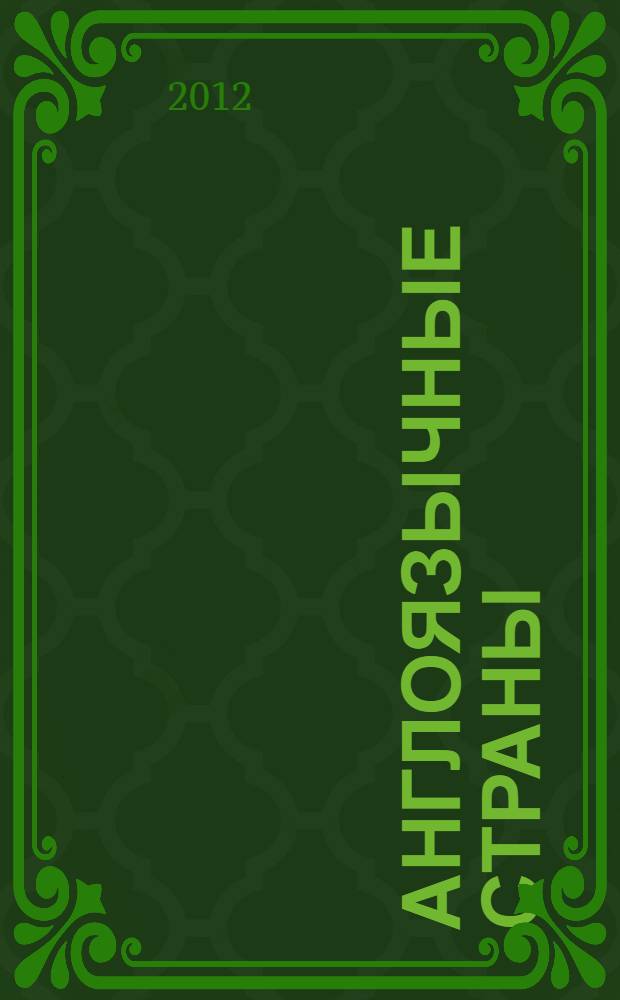 2012

АНГЛОЯЗЫЧНЫЕ СТРАНЫ